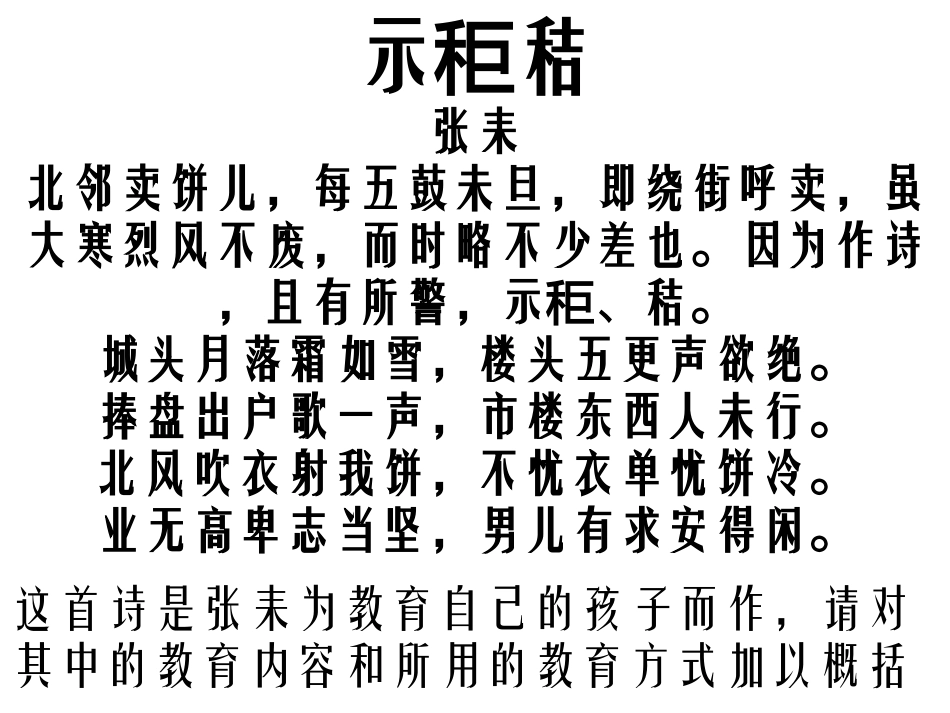 示秬秸

张耒

北邻卖饼儿，每五鼓未旦，即绕街呼卖，虽大寒烈风不废，而时略不少差也。因为作诗，且有所警，示秬、秸。

城头月落霜如雪，楼头五更声欲绝。
捧盘出户歌一声，市楼东西人未行。
北风吹衣射我饼，不忧衣单忧饼冷。
业无高卑志当坚，男儿有求安得闲。

这首诗是张耒为教育自己的孩子而作，请对其中的教育内容和所用的教育方式加以概括